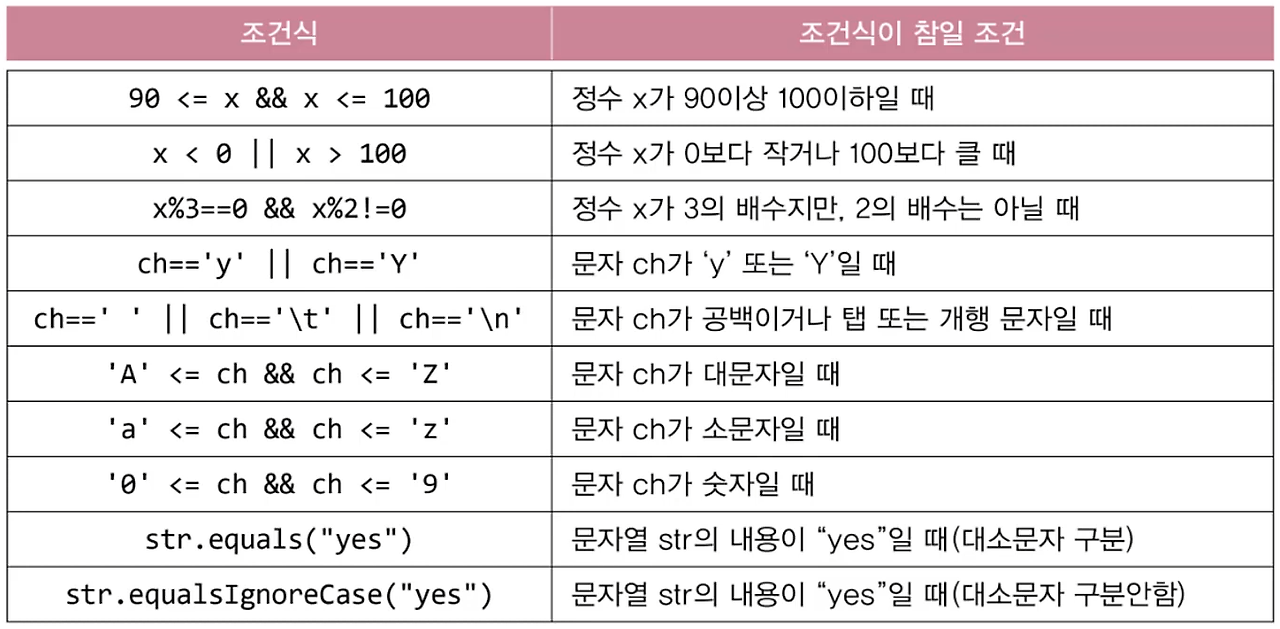 | 조건식 | 조건식이 참일 조건 |
|---|---|
| 90 <= x && x <= 100 | 정수 x가 90이상 100이하일 때 |
| x < 0 \|\| x > 100 | 정수 x가 0보다 작거나 100보다 클 때 |
| x%3==0 && x%2!=0 | 정수 x가 3의 배수지만, 2의 배수는 아닐 때 |
| ch=='y' \|\| ch=='Y' | 문자 ch가 'y' 또는 'Y'일 때 |
| ch==' ' \|\| ch=='\t' \|\| ch=='\n' | 문자 ch가 공백이거나 탭 또는 개행 문자일 때 |
| 'A' <= ch && ch <= 'Z' | 문자 ch가 대문자일 때 |
| 'a' <= ch && ch <= 'z' | 문자 ch가 소문자일 때 |
| '0' <= ch && ch <= '9' | 문자 ch가 숫자일 때 |
| str.equals("yes") | 문자열 str의 내용이 "yes"일 때(대소문자 구분) |
| str.equalsIgnoreCase("yes") | 문자열 str의 내용이 "yes"일 때(대소문자 구분안함) |